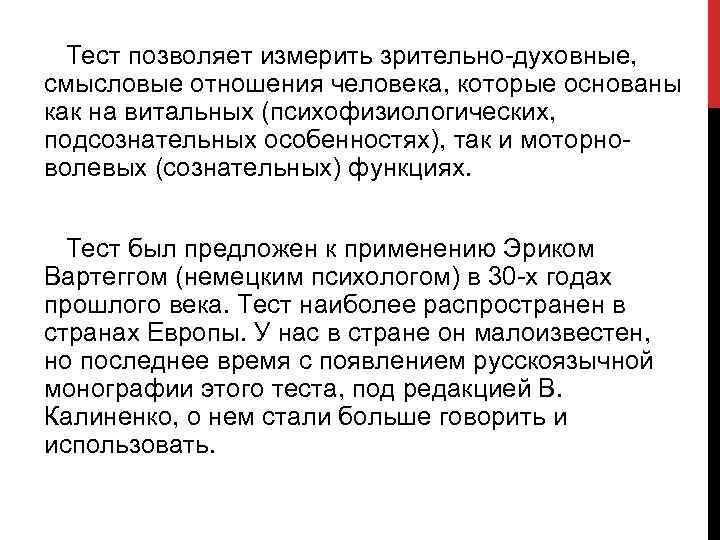 Тест позволяет измерить зрительно-духовные, смысловые отношения человека, которые основаны как на витальных (психофизиологических, подсознательных особенностях), так и моторно-волевых (сознательных) функциях.

Тест был предложен к применению Эриком Вартеггом (немецким психологом) в 30-х годах прошлого века. Тест наиболее распространен в странах Европы. У нас в стране он малоизвестен, но последнее время с появлением русскоязычной монографии этого теста, под редакцией В. Калиненко, о нем стали больше говорить и использовать.